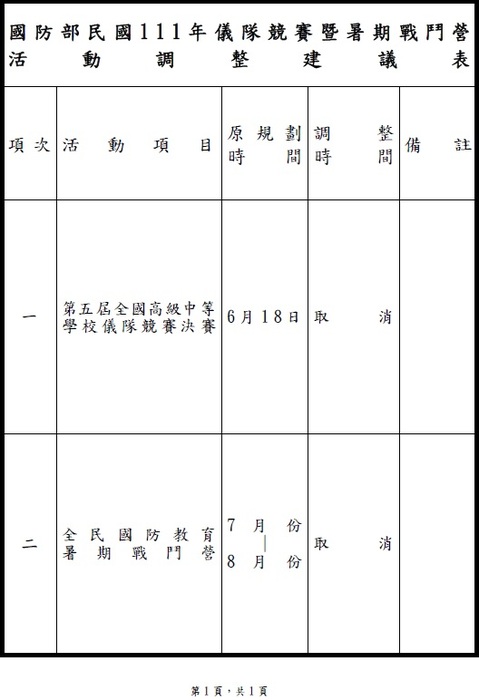 國防部民國111年儀隊競賽暨暑期戰鬥營活動調整建議表

| 項次 | 活動項目 | 原規劃時間 | 調整時間 | 備註 |
|---|---|---|---|---|
| 一 | 第五屆全國高級中等學校儀隊競賽決賽 | 6月18日 | 取消 | |
| 二 | 全民國防教育暑期戰鬥營 | 7月份｜8月份 | 取消 | |

第1頁，共1頁